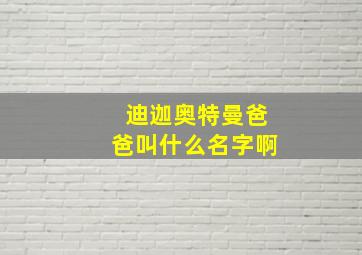 迪迦奥特曼爸爸叫什么名字啊